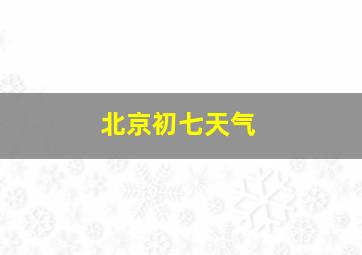 北京初七天气